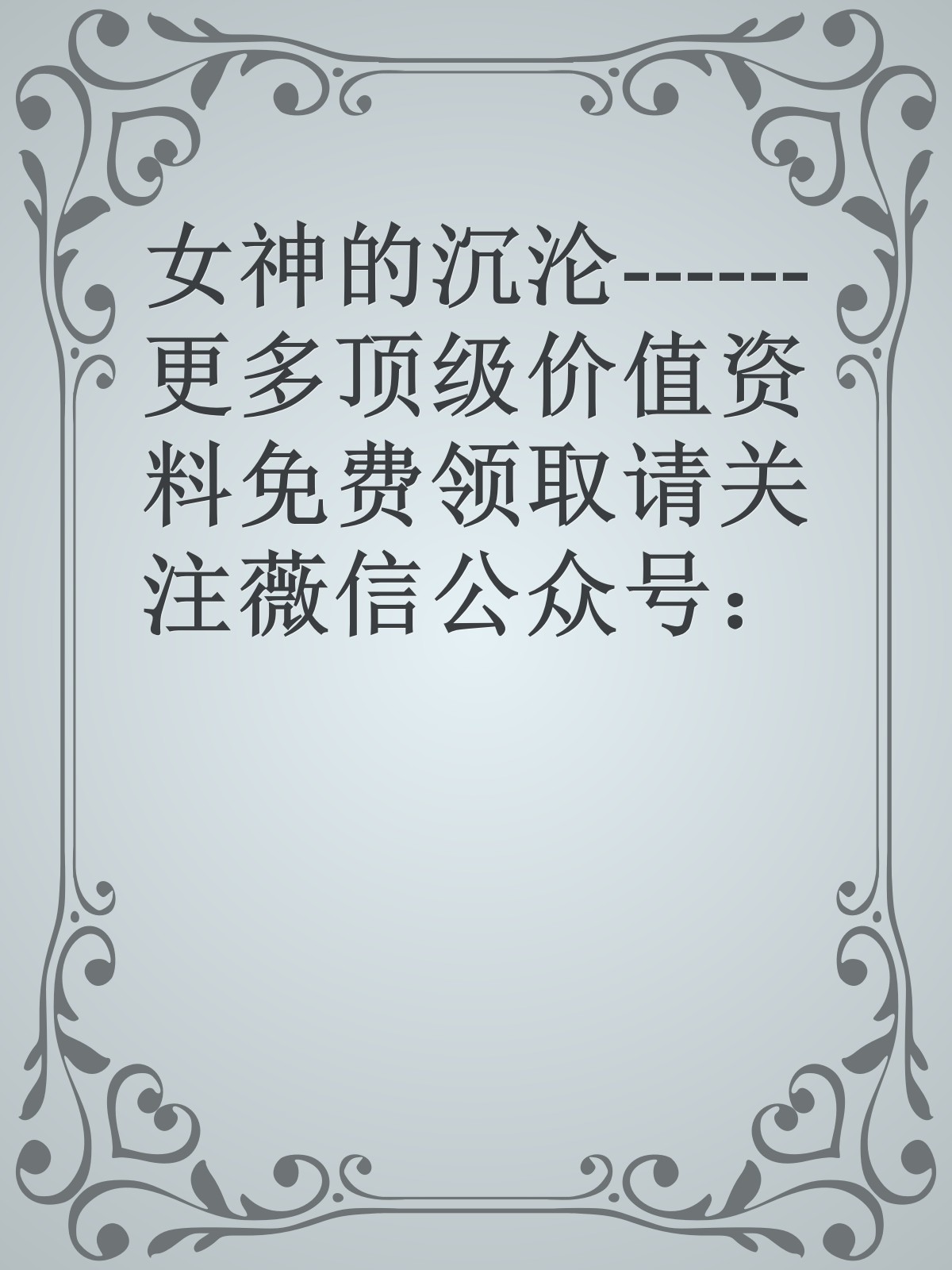 女神的沉沦------更多顶级价值资料免费领取请关注薇信公众号：